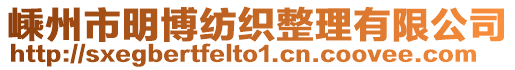 嵊州市明博纺织整理有限公司
http://sxegbertfelto1.cn.coovee.com